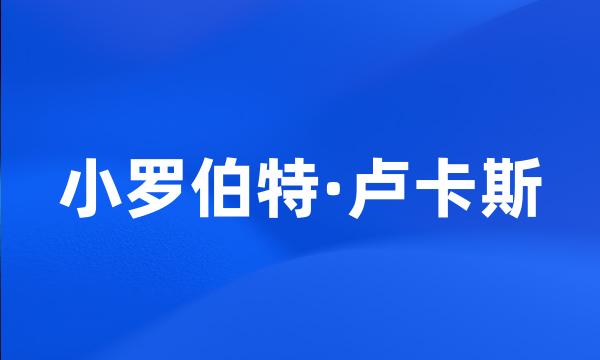 小罗伯特·卢卡斯